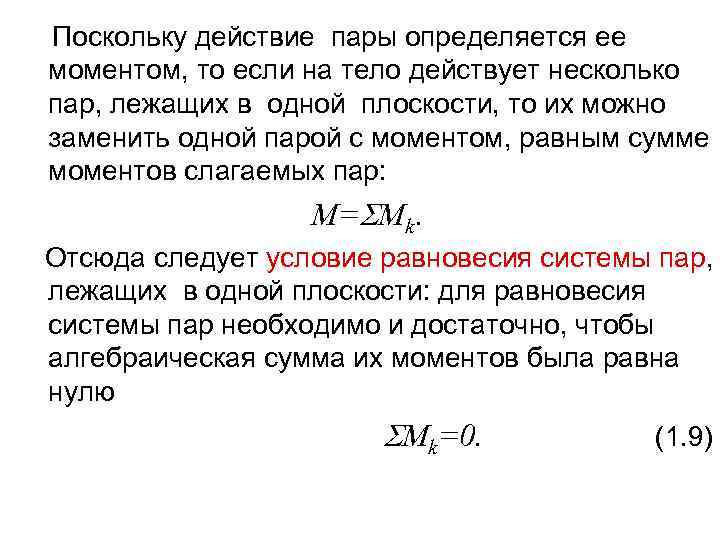 Поскольку действие пары определяется ее моментом, то если на тело действует несколько пар, лежащих в одной плоскости, то их можно заменить одной парой с моментом, равным сумме моментов слагаемых пар:

$M=\Sigma M_k.$

Отсюда следует условие равновесия системы пар, лежащих в одной плоскости: для равновесия системы пар необходимо и достаточно, чтобы алгебраическая сумма их моментов была равна нулю

$\Sigma M_k=0.$ (1.9)